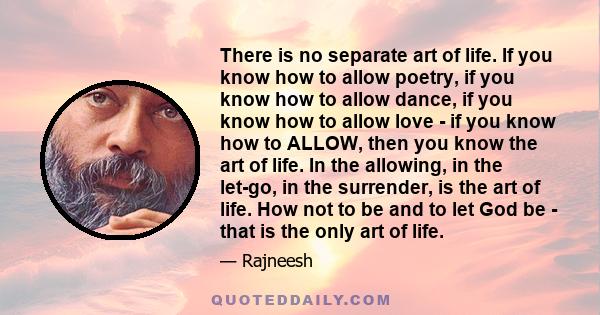 There is no separate art of life. If you know how to allow poetry, if you know how to allow dance, if you know how to allow love - if you know how to ALLOW, then you know the art of life. In the allowing, in the let-go, in the surrender, is the art of life. How not to be and to let God be - that is the only art of life.

— Rajneesh

QUOTEDDAILY.COM